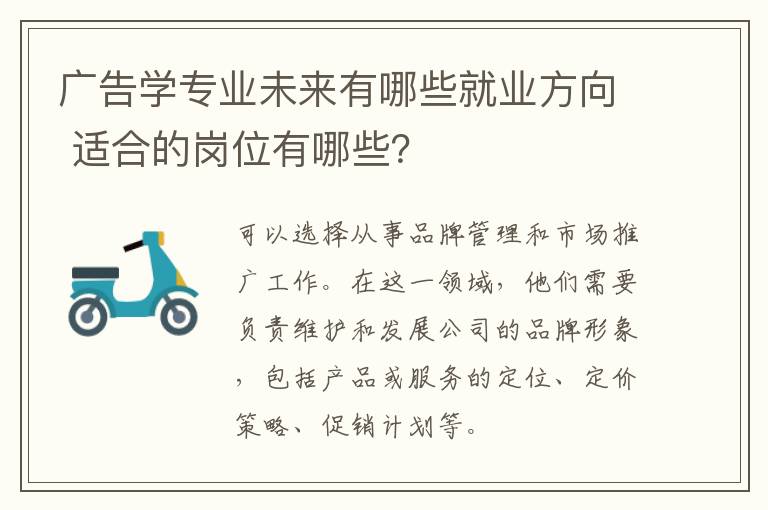 广告学专业未来有哪些就业方向 适合的岗位有哪些?

可以选择从事品牌管理和市场推广工作。在这一领域，他们需要负责维护和发展公司的品牌形象，包括产品或服务的定位、定价策略、促销计划等。